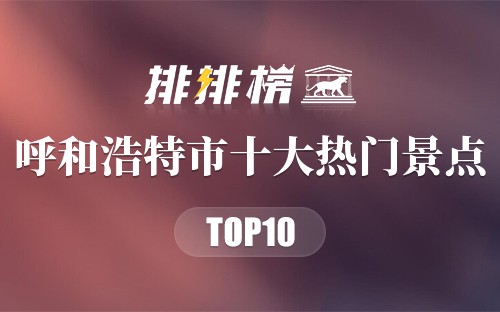 排排榜

呼和浩特市十大热门景点

TOP10